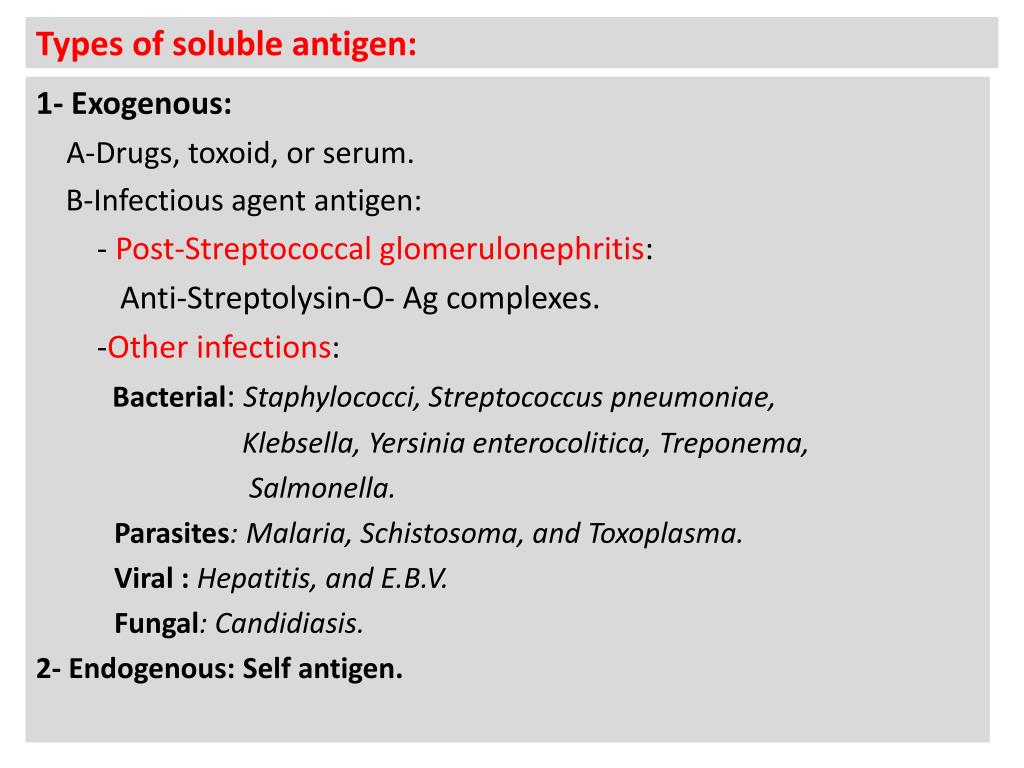 Types of soluble antigen:

1- Exogenous:

A-Drugs, toxoid, or serum.

B-Infectious agent antigen:

- Post-Streptococcal glomerulonephritis:

Anti-Streptolysin-O- Ag complexes.

-Other infections:

Bacterial: Staphylococci, Streptococcus pneumoniae, Klebsella, Yersinia enterocolitica, Treponema, Salmonella.

Parasites: Malaria, Schistosoma, and Toxoplasma.

Viral : Hepatitis, and E.B.V.

Fungal: Candidiasis.

2- Endogenous: Self antigen.